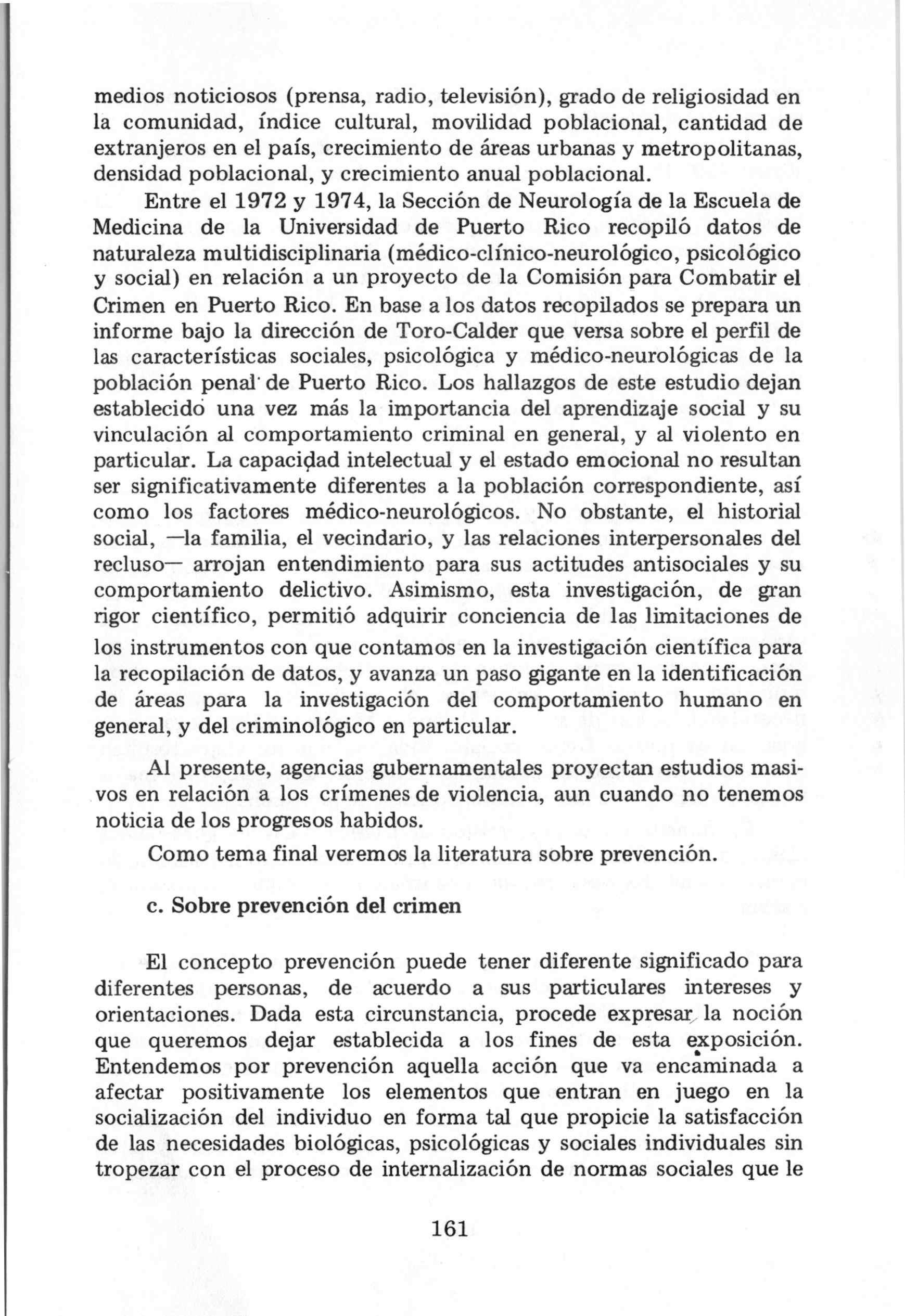 medios noticiosos (prensa, radio, televisión), grado de religiosidad en la comunidad, índice cultural, movilidad poblacional, cantidad de extranjeros en el país, crecimiento de áreas urbanas y metropolitanas, densidad poblacional, y crecimiento anual poblacional.

Entre el 1972 y 1974, la Sección de Neurología de la Escuela de Medicina de la Universidad de Puerto Rico recopiló datos de naturaleza multidisciplinaria (médico-clínico-neurológico, psicológico y social) en relación a un proyecto de la Comisión para Combatir el Crimen en Puerto Rico. En base a los datos recopilados se prepara un informe bajo la dirección de Toro-Calder que versa sobre el perfil de las características sociales, psicológica y médico-neurológicas de la población penal de Puerto Rico. Los hallazgos de este estudio dejan establecido una vez más la importancia del aprendizaje social y su vinculación al comportamiento criminal en general, y al violento en particular. La capacidad intelectual y el estado emocional no resultan ser significativamente diferentes a la población correspondiente, así como los factores médico-neurológicos. No obstante, el historial social, —la familia, el vecindario, y las relaciones interpersonales del recluso— arrojan entendimiento para sus actitudes antisociales y su comportamiento delictivo. Asimismo, esta investigación, de gran rigor científico, permitió adquirir conciencia de las limitaciones de los instrumentos con que contamos en la investigación científica para la recopilación de datos, y avanza un paso gigante en la identificación de áreas para la investigación del comportamiento humano en general, y del criminológico en particular.

Al presente, agencias gubernamentales proyectan estudios masivos en relación a los crímenes de violencia, aun cuando no tenemos noticia de los progresos habidos.

Como tema final veremos la literatura sobre prevención.

c. Sobre prevención del crimen

El concepto prevención puede tener diferente significado para diferentes personas, de acuerdo a sus particulares intereses y orientaciones. Dada esta circunstancia, procede expresar la noción que queremos dejar establecida a los fines de esta exposición. Entendemos por prevención aquella acción que va encaminada a afectar positivamente los elementos que entran en juego en la socialización del individuo en forma tal que propicie la satisfacción de las necesidades biológicas, psicológicas y sociales individuales sin tropezar con el proceso de internalización de normas sociales que le

161